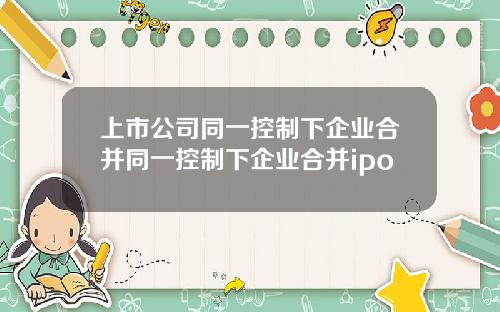 Tiger

上市公司同一控制下企业合并同一控制下企业合并ipo